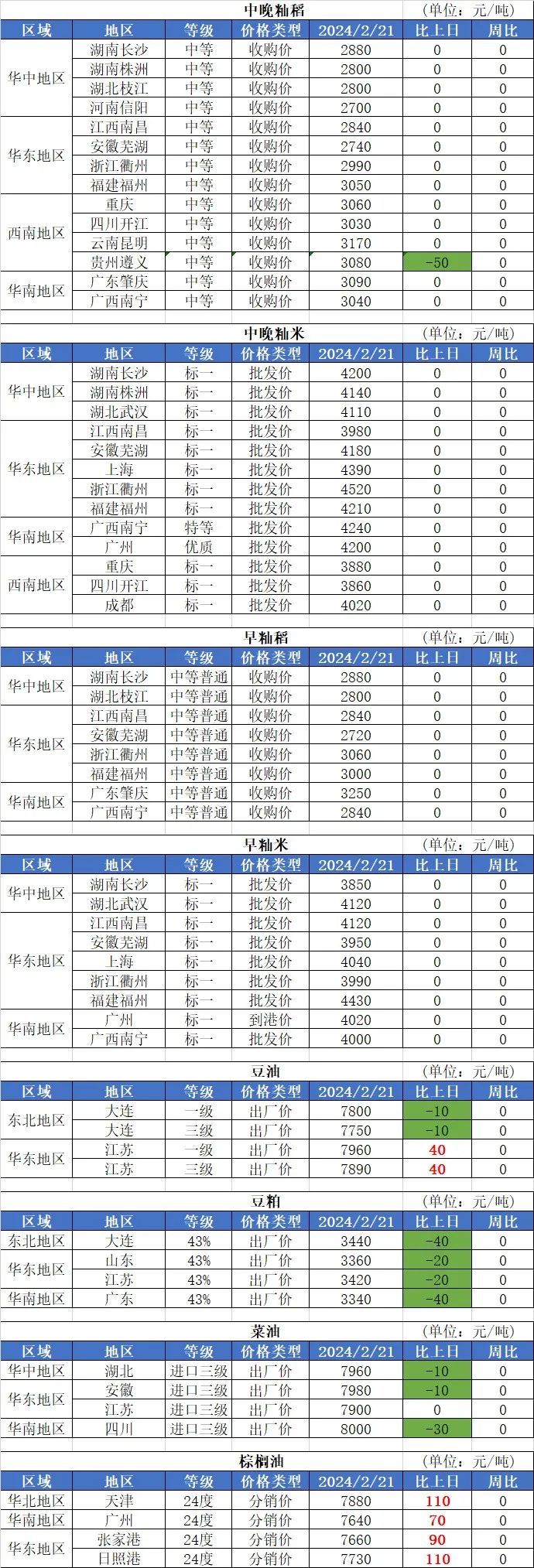 中晚籼稻 (单位：元/吨)

| 区域 | 地区 | 等级 | 价格类型 | 2024/2/21 | 比上日 | 周比 |
|---|---|---|---|---|---|---|
| 华中地区 | 湖南长沙 | 中等 | 收购价 | 2880 | 0 | 0 |
| | 湖南株洲 | 中等 | 收购价 | 2800 | 0 | 0 |
| | 湖北枝江 | 中等 | 收购价 | 2800 | 0 | 0 |
| | 河南信阳 | 中等 | 收购价 | 2700 | 0 | 0 |
| 华东地区 | 江西南昌 | 中等 | 收购价 | 2840 | 0 | 0 |
| | 安徽芜湖 | 中等 | 收购价 | 2740 | 0 | 0 |
| | 浙江衢州 | 中等 | 收购价 | 2990 | 0 | 0 |
| | 福建福州 | 中等 | 收购价 | 3050 | 0 | 0 |
| 西南地区 | 重庆 | 中等 | 收购价 | 3060 | 0 | 0 |
| | 四川开江 | 中等 | 收购价 | 3030 | 0 | 0 |
| | 云南昆明 | 中等 | 收购价 | 3170 | 0 | 0 |
| | 贵州遵义 | 中等 | 收购价 | 3080 | -50 | 0 |
| 华南地区 | 广东肇庆 | 中等 | 收购价 | 3090 | 0 | 0 |
| | 广西南宁 | 中等 | 收购价 | 3040 | 0 | 0 |

中晚籼米 (单位：元/吨)

| 区域 | 地区 | 等级 | 价格类型 | 2024/2/21 | 比上日 | 周比 |
|---|---|---|---|---|---|---|
| 华中地区 | 湖南长沙 | 标一 | 批发价 | 4200 | 0 | 0 |
| | 湖南株洲 | 标一 | 批发价 | 4140 | 0 | 0 |
| | 湖北武汉 | 标一 | 批发价 | 4110 | 0 | 0 |
| 华东地区 | 江西南昌 | 标一 | 批发价 | 3980 | 0 | 0 |
| | 安徽芜湖 | 标一 | 批发价 | 4180 | 0 | 0 |
| | 上海 | 标一 | 批发价 | 4390 | 0 | 0 |
| | 浙江衢州 | 标一 | 批发价 | 4520 | 0 | 0 |
| | 福建福州 | 标一 | 批发价 | 4210 | 0 | 0 |
| 华南地区 | 广西南宁 | 特等 | 批发价 | 4240 | 0 | 0 |
| | 广州 | 优质 | 批发价 | 4200 | 0 | 0 |
| 西南地区 | 重庆 | 标一 | 批发价 | 3880 | 0 | 0 |
| | 四川开江 | 标一 | 批发价 | 3860 | 0 | 0 |
| | 成都 | 标一 | 批发价 | 4020 | 0 | 0 |

早籼稻 (单位：元/吨)

| 区域 | 地区 | 等级 | 价格类型 | 2024/2/21 | 比上日 | 周比 |
|---|---|---|---|---|---|---|
| 华中地区 | 湖南长沙 | 中等普通 | 收购价 | 2880 | 0 | 0 |
| | 湖北枝江 | 中等普通 | 收购价 | 2800 | 0 | 0 |
| 华东地区 | 江西南昌 | 中等普通 | 收购价 | 2840 | 0 | 0 |
| | 安徽芜湖 | 中等普通 | 收购价 | 2720 | 0 | 0 |
| | 浙江衢州 | 中等普通 | 收购价 | 3060 | 0 | 0 |
| | 福建福州 | 中等普通 | 收购价 | 3000 | 0 | 0 |
| 华南地区 | 广东肇庆 | 中等普通 | 收购价 | 3250 | 0 | 0 |
| | 广西南宁 | 中等普通 | 收购价 | 2840 | 0 | 0 |

早籼米 (单位：元/吨)

| 区域 | 地区 | 等级 | 价格类型 | 2024/2/21 | 比上日 | 周比 |
|---|---|---|---|---|---|---|
| 华中地区 | 湖南长沙 | 标一 | 批发价 | 3850 | 0 | 0 |
| | 湖北武汉 | 标一 | 批发价 | 4120 | 0 | 0 |
| 华东地区 | 江西南昌 | 标一 | 批发价 | 4120 | 0 | 0 |
| | 安徽芜湖 | 标一 | 批发价 | 3950 | 0 | 0 |
| | 上海 | 标一 | 批发价 | 4040 | 0 | 0 |
| | 浙江衢州 | 标一 | 批发价 | 3990 | 0 | 0 |
| | 福建福州 | 标一 | 批发价 | 4430 | 0 | 0 |
| 华南地区 | 广州 | 标一 | 到港价 | 4020 | 0 | 0 |
| | 广西南宁 | 标一 | 批发价 | 4000 | 0 | 0 |

豆油 (单位：元/吨)

| 区域 | 地区 | 等级 | 价格类型 | 2024/2/21 | 比上日 | 周比 |
|---|---|---|---|---|---|---|
| 东北地区 | 大连 | 一级 | 出厂价 | 7800 | -10 | 0 |
| | 大连 | 三级 | 出厂价 | 7750 | -10 | 0 |
| 华东地区 | 江苏 | 一级 | 出厂价 | 7960 | 40 | 0 |
| | 江苏 | 三级 | 出厂价 | 7890 | 40 | 0 |

豆粕 (单位：元/吨)

| 区域 | 地区 | 等级 | 价格类型 | 2024/2/21 | 比上日 | 周比 |
|---|---|---|---|---|---|---|
| 东北地区 | 大连 | 43% | 出厂价 | 3440 | -40 | 0 |
| 华东地区 | 山东 | 43% | 出厂价 | 3360 | -20 | 0 |
| | 江苏 | 43% | 出厂价 | 3420 | -20 | 0 |
| 华南地区 | 广东 | 43% | 出厂价 | 3340 | -40 | 0 |

菜油 (单位：元/吨)

| 区域 | 地区 | 等级 | 价格类型 | 2024/2/21 | 比上日 | 周比 |
|---|---|---|---|---|---|---|
| 华中地区 | 湖北 | 进口三级 | 出厂价 | 7960 | -10 | 0 |
| 华东地区 | 安徽 | 进口三级 | 出厂价 | 7980 | -10 | 0 |
| | 江苏 | 进口三级 | 出厂价 | 7900 | 0 | 0 |
| 华南地区 | 四川 | 进口三级 | 出厂价 | 8000 | -30 | 0 |

棕榈油 (单位：元/吨)

| 区域 | 地区 | 等级 | 价格类型 | 2024/2/21 | 比上日 | 周比 |
|---|---|---|---|---|---|---|
| 华北地区 | 天津 | 24度 | 分销价 | 7880 | 110 | 0 |
| 华南地区 | 广州 | 24度 | 分销价 | 7640 | 70 | 0 |
| 华东地区 | 张家港 | 24度 | 分销价 | 7660 | 90 | 0 |
| | 日照港 | 24度 | 分销价 | 7730 | 110 | 0 |